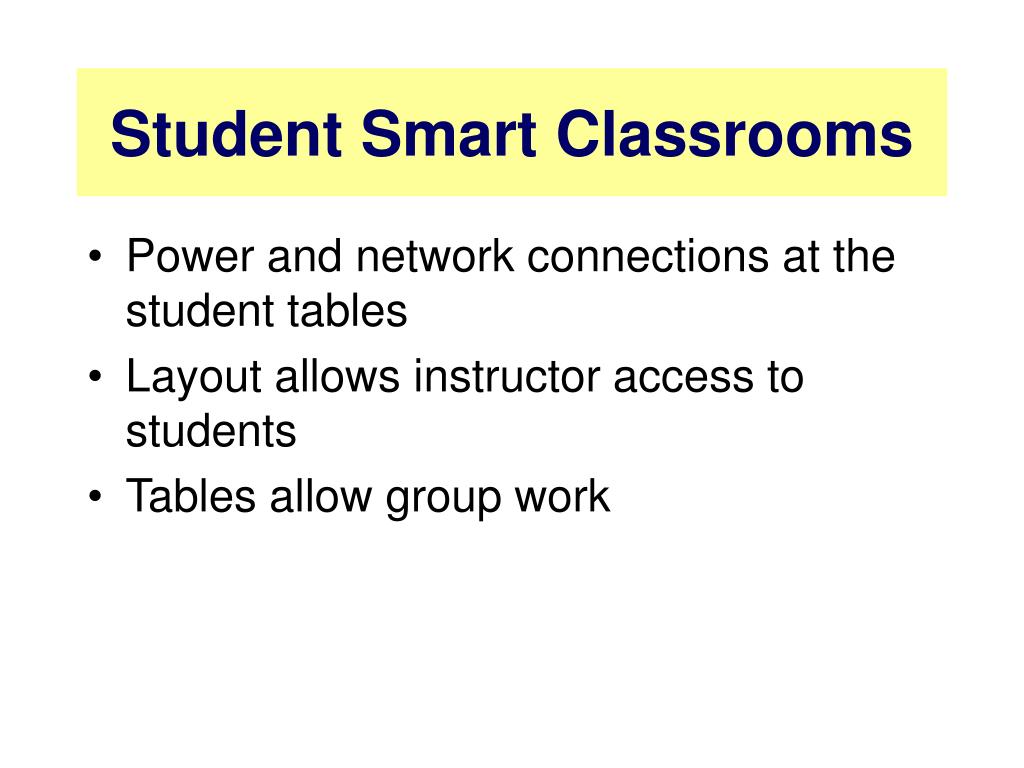 Student Smart Classrooms

• Power and network connections at the student tables
• Layout allows instructor access to students
• Tables allow group work